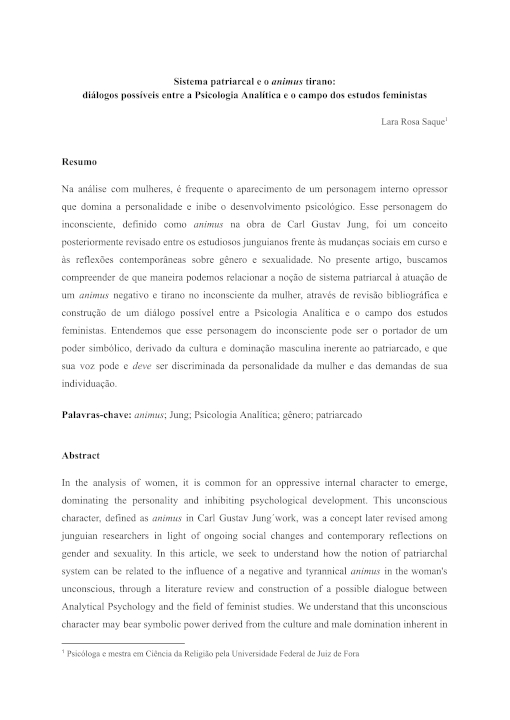 Sistema patriarcal e o animus tirano:
diálogos possíveis entre a Psicologia Analítica e o campo dos estudos feministas

Lara Rosa Saque$^1$

Resumo

Na análise com mulheres, é frequente o aparecimento de um personagem interno opressor que domina a personalidade e inibe o desenvolvimento psicológico. Esse personagem do inconsciente, definido como animus na obra de Carl Gustav Jung, foi um conceito posteriormente revisado entre os estudiosos junguianos frente às mudanças sociais em curso e às reflexões contemporâneas sobre gênero e sexualidade. No presente artigo, buscamos compreender de que maneira podemos relacionar a noção de sistema patriarcal à atuação de um animus negativo e tirano no inconsciente da mulher, através de revisão bibliográfica e construção de um diálogo possível entre a Psicologia Analítica e o campo dos estudos feministas. Entendemos que esse personagem do inconsciente pode ser o portador de um poder simbólico, derivado da cultura e dominação masculina inerente ao patriarcado, e que sua voz pode e deve ser discriminada da personalidade da mulher e das demandas de sua individuação.

Palavras-chave: animus; Jung; Psicologia Analítica; gênero; patriarcado

Abstract

In the analysis of women, it is common for an oppressive internal character to emerge, dominating the personality and inhibiting psychological development. This unconscious character, defined as animus in Carl Gustav Jung´work, was a concept later revised among junguian researchers in light of ongoing social changes and contemporary reflections on gender and sexuality. In this article, we seek to understand how the notion of patriarchal system can be related to the influence of a negative and tyrannical animus in the woman's unconscious, through a literature review and construction of a possible dialogue between Analytical Psychology and the field of feminist studies. We understand that this unconscious character may bear symbolic power derived from the culture and male domination inherent in

$^1$ Psicóloga e mestra em Ciência da Religião pela Universidade Federal de Juiz de Fora